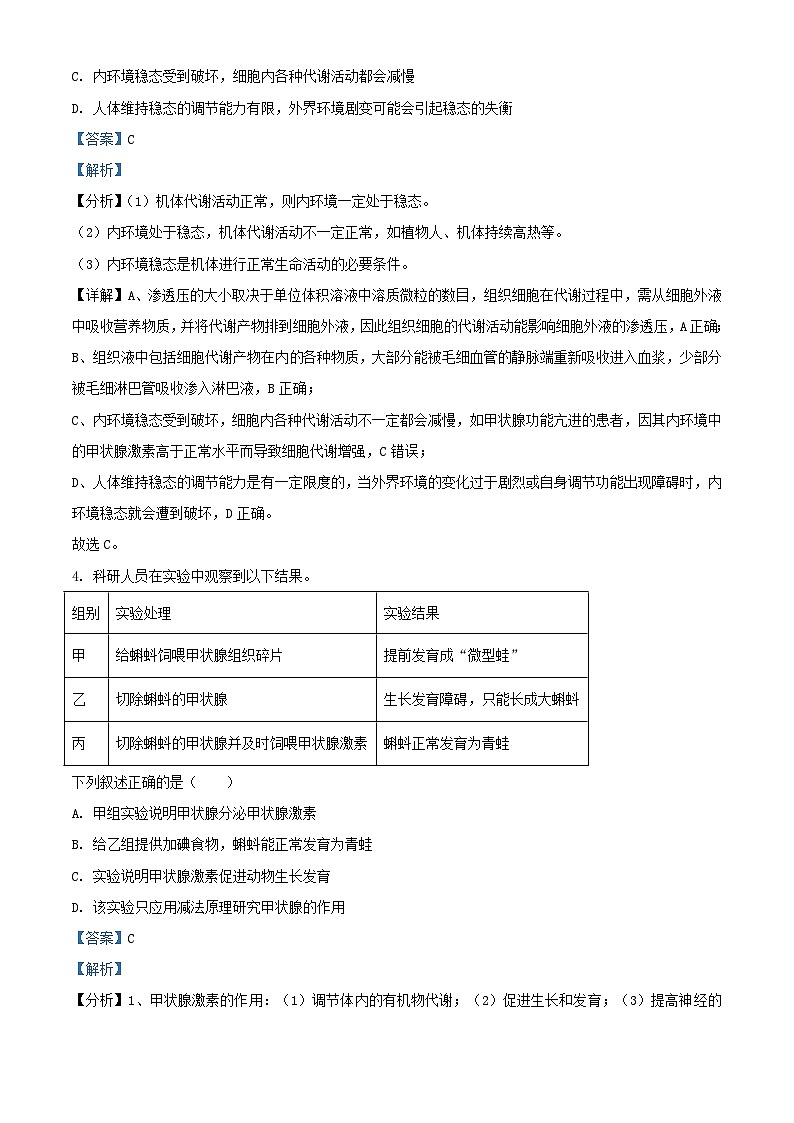 C. 内环境稳态受到破坏，细胞内各种代谢活动都会减慢

D. 人体维持稳态的调节能力有限，外界环境剧变可能会引起稳态的失衡

【答案】C

【解析】

【分析】(1）机体代谢活动正常，则内环境一定处于稳态。

（2）内环境处于稳态，机体代谢活动不一定正常，如植物人、机体持续高热等。

（3）内环境稳态是机体进行正常生命活动的必要条件。

【详解】A、渗透压的大小取决于单位体积溶液中溶质微粒的数目，组织细胞在代谢过程中，需从细胞外液中吸收营养物质，并将代谢产物排到细胞外液，因此组织细胞的代谢活动能影响细胞外液的渗透压，A正确；

B、组织液中包括细胞代谢产物在内的各种物质，大部分能被毛细血管的静脉端重新吸收进入血浆，少部分被毛细淋巴管吸收渗入淋巴液，B正确；

C、内环境稳态受到破坏，细胞内各种代谢活动不一定都会减慢，如甲状腺功能亢进的患者，因其内环境中的甲状腺激素高于正常水平而导致细胞代谢增强，C错误；

D、人体维持稳态的调节能力是有一定限度的，当外界环境的变化过于剧烈或自身调节功能出现障碍时，内环境稳态就会遭到破坏，D正确。

故选C。

4. 科研人员在实验中观察到以下结果。

| 组别 | 实验处理 | 实验结果 |
|---|---|---|
| 甲 | 给蝌蚪饲喂甲状腺组织碎片 | 提前发育成“微型蛙” |
| 乙 | 切除蝌蚪的甲状腺 | 生长发育障碍，只能长成大蝌蚪 |
| 丙 | 切除蝌蚪的甲状腺并及时饲喂甲状腺激素 | 蝌蚪正常发育为青蛙 |

下列叙述正确的是（　　）

A. 甲组实验说明甲状腺分泌甲状腺激素

B. 给乙组提供加碘食物，蝌蚪能正常发育为青蛙

C. 实验说明甲状腺激素促进动物生长发育

D. 该实验只应用减法原理研究甲状腺的作用

【答案】C

【解析】

【分析】1、甲状腺激素的作用：（1）调节体内的有机物代谢；（2）促进生长和发育；（3）提高神经的